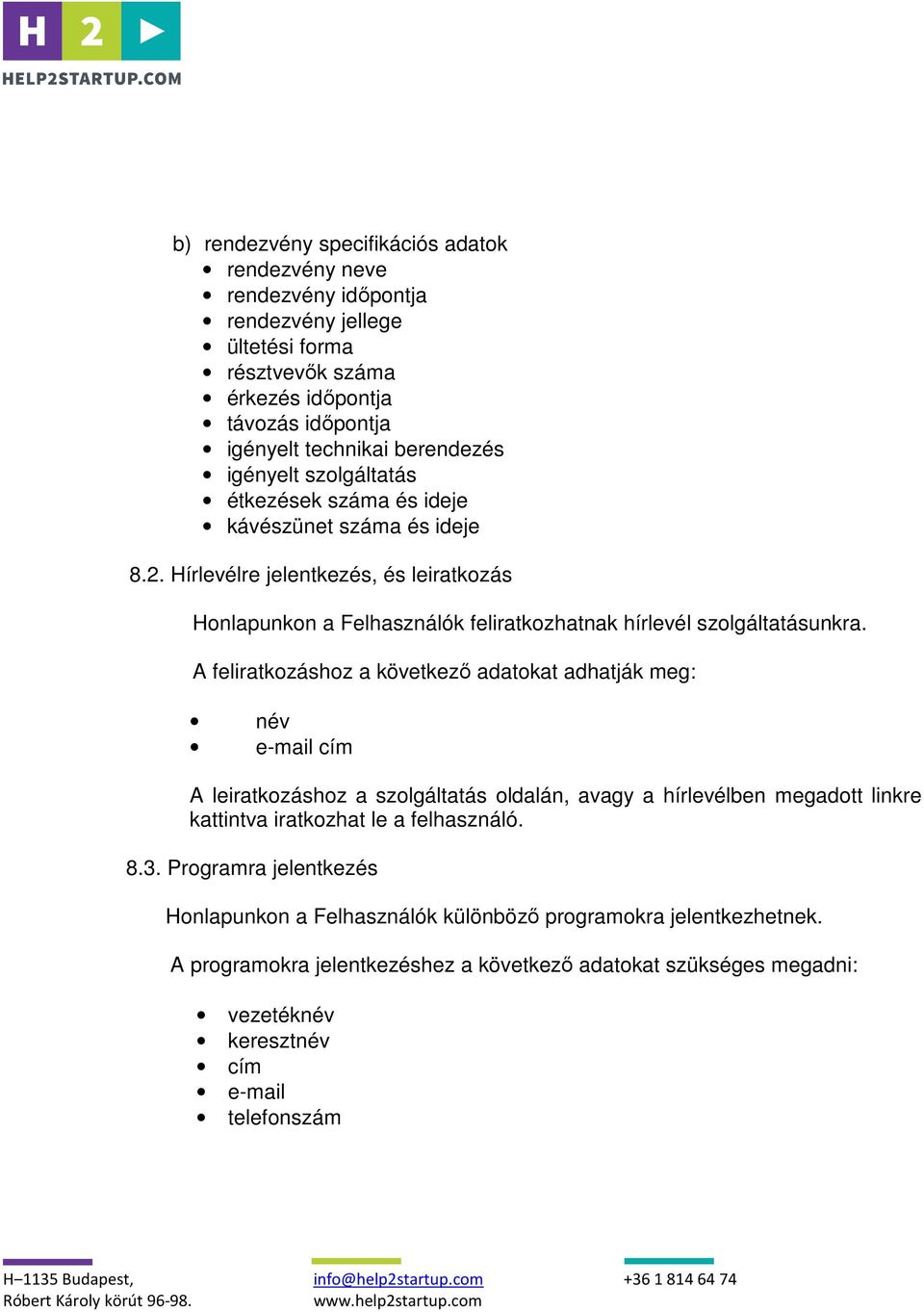 H 2

HELP2STARTUP.COM

b) rendezvény specifikációs adatok
• rendezvény neve
• rendezvény időpontja
• rendezvény jellege
• ültetési forma
• résztvevők száma
• érkezés időpontja
• távozás időpontja
• igényelt technikai berendezés
• igényelt szolgáltatás
• étkezések száma és ideje
• kávészünet száma és ideje

8.2. Hírlevélre jelentkezés, és leiratkozás

Honlapunkon a Felhasználók feliratkozhatnak hírlevél szolgáltatásunkra.

A feliratkozáshoz a következő adatokat adhatják meg:

• név
• e-mail cím

A leiratkozáshoz a szolgáltatás oldalán, avagy a hírlevélben megadott linkre kattintva iratkozhat le a felhasználó.

8.3. Programra jelentkezés

Honlapunkon a Felhasználók különböző programokra jelentkezhetnek.

A programokra jelentkezéshez a következő adatokat szükséges megadni:

• vezetéknév
• keresztnév
• cím
• e-mail
• telefonszám

H–1135 Budapest,
Róbert Károly körút 96-98.

info@help2startup.com
www.help2startup.com

+36 1 814 64 74